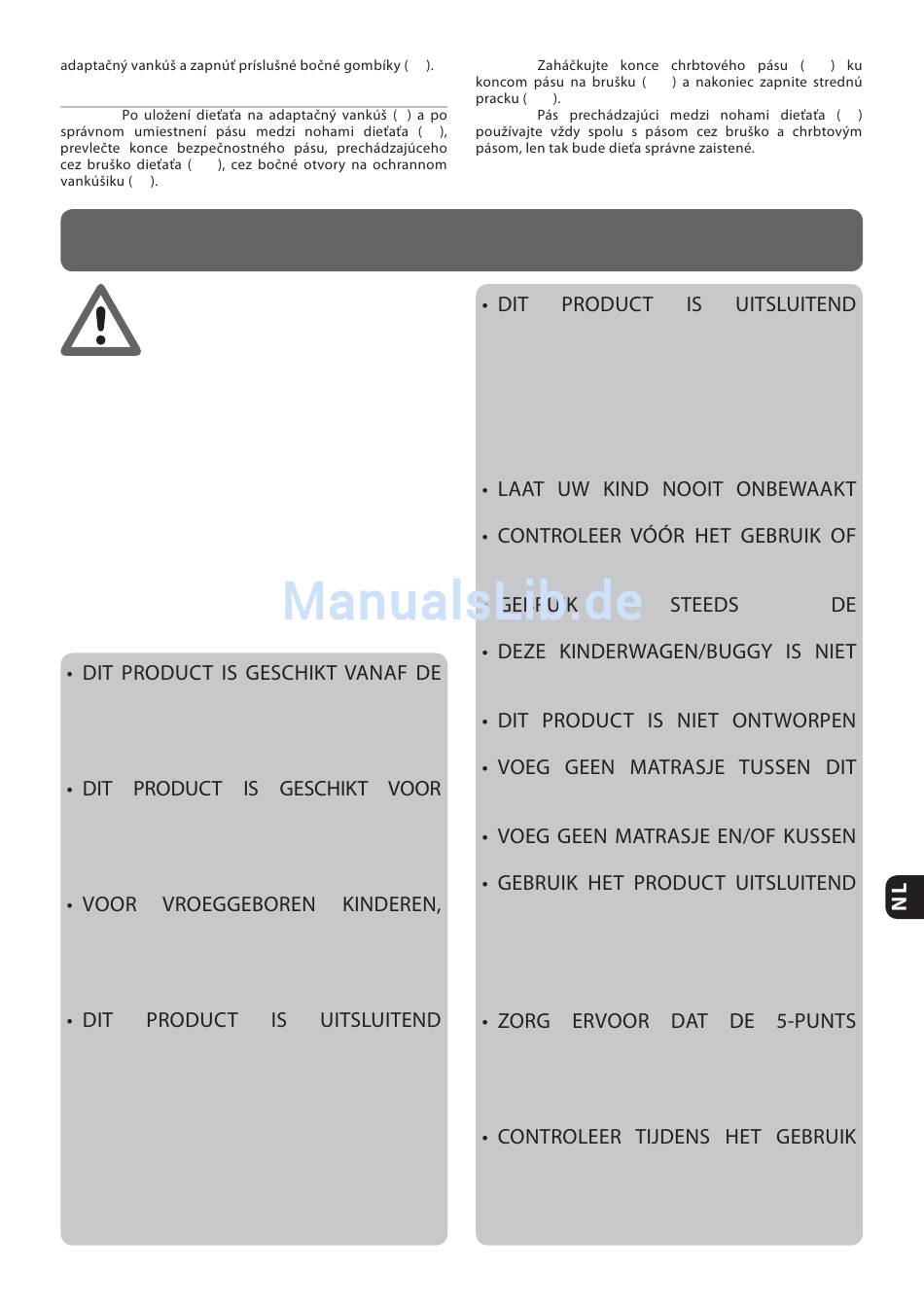 adaptačný vankúš a zapnúť príslušné bočné gombíky ( ).

Po uložení dieťaťa na adaptačný vankúš ( ) a po správnom umiestnení pásu medzi nohami dieťaťa ( ), prevlečte konce bezpečnostného pásu, prechádzajúceho cez bruško dieťaťa ( ), cez bočné otvory na ochrannom vankúšiku ( ).

Zaháčkujte konce chrbtového pásu ( ) ku koncom pásu na brušku ( ) a nakoniec zapnite strednú pracku ( ).

Pás prechádzajúci medzi nohami dieťaťa ( ) používajte vždy spolu s pásom cez bruško a chrbtovým pásom, len tak bude dieťa správne zaistené.

• DIT PRODUCT IS GESCHIKT VANAF DE

• DIT PRODUCT IS GESCHIKT VOOR

• VOOR VROEGGEBOREN KINDEREN,

• DIT PRODUCT IS UITSLUITEND

• DIT PRODUCT IS UITSLUITEND

• LAAT UW KIND NOOIT ONBEWAAKT

• CONTROLEER VÓÓR HET GEBRUIK OF

• GEBRUIK STEEDS DE

• DEZE KINDERWAGEN/BUGGY IS NIET

• DIT PRODUCT IS NIET ONTWORPEN

• VOEG GEEN MATRASJE TUSSEN DIT

• VOEG GEEN MATRASJE EN/OF KUSSEN

• GEBRUIK HET PRODUCT UITSLUITEND

• ZORG ERVOOR DAT DE 5-PUNTS

• CONTROLEER TIJDENS HET GEBRUIK

NL

ManualsLib.de